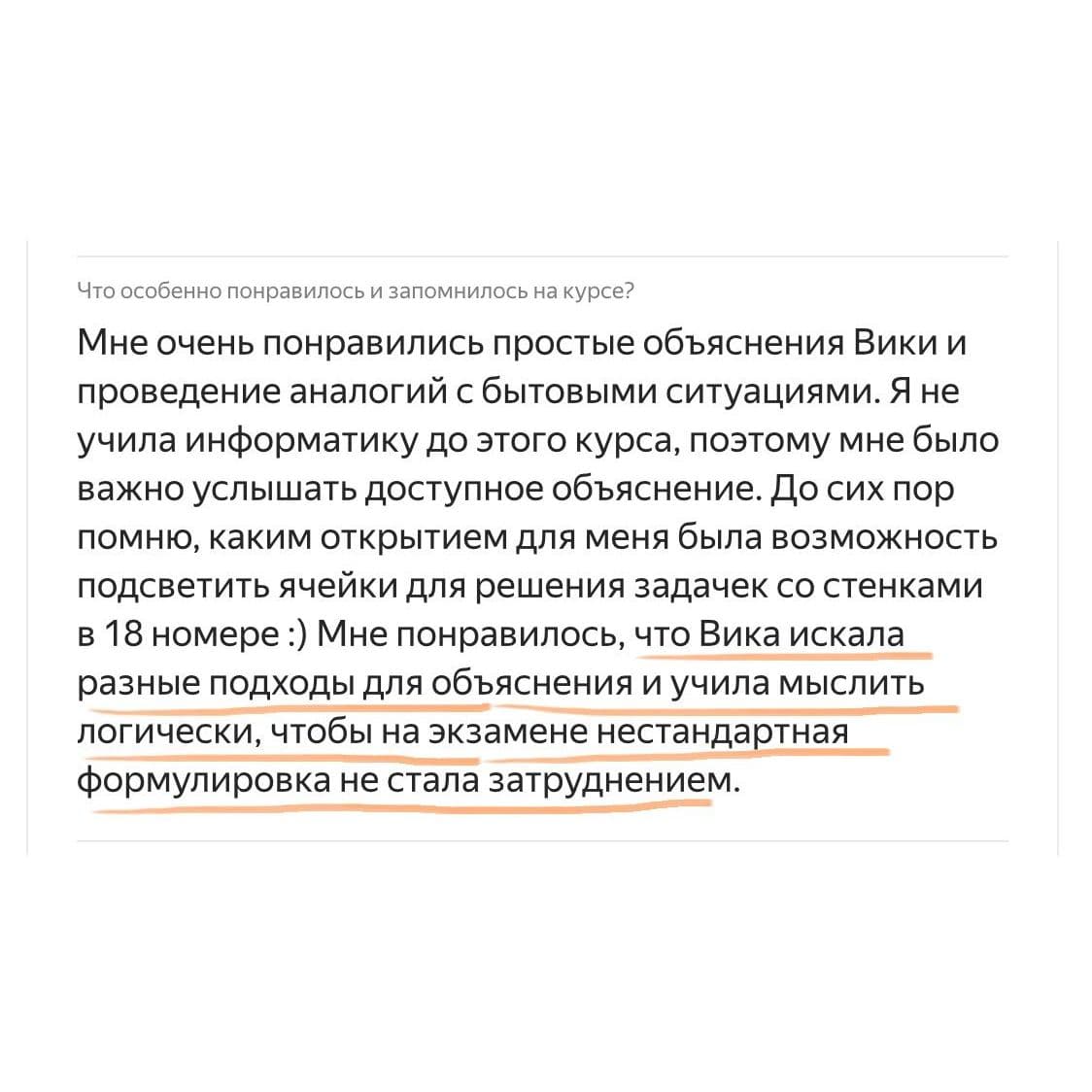 Что особенно понравилось и запомнилось на курсе?

Мне очень понравились простые объяснения Вики и проведение аналогий с бытовыми ситуациями. Я не учила информатику до этого курса, поэтому мне было важно услышать доступное объяснение. До сих пор помню, каким открытием для меня была возможность подсветить ячейки для решения задачек со стенками в 18 номере :) Мне понравилось, что Вика искала разные подходы для объяснения и учила мыслить логически, чтобы на экзамене нестандартная формулировка не стала затруднением.